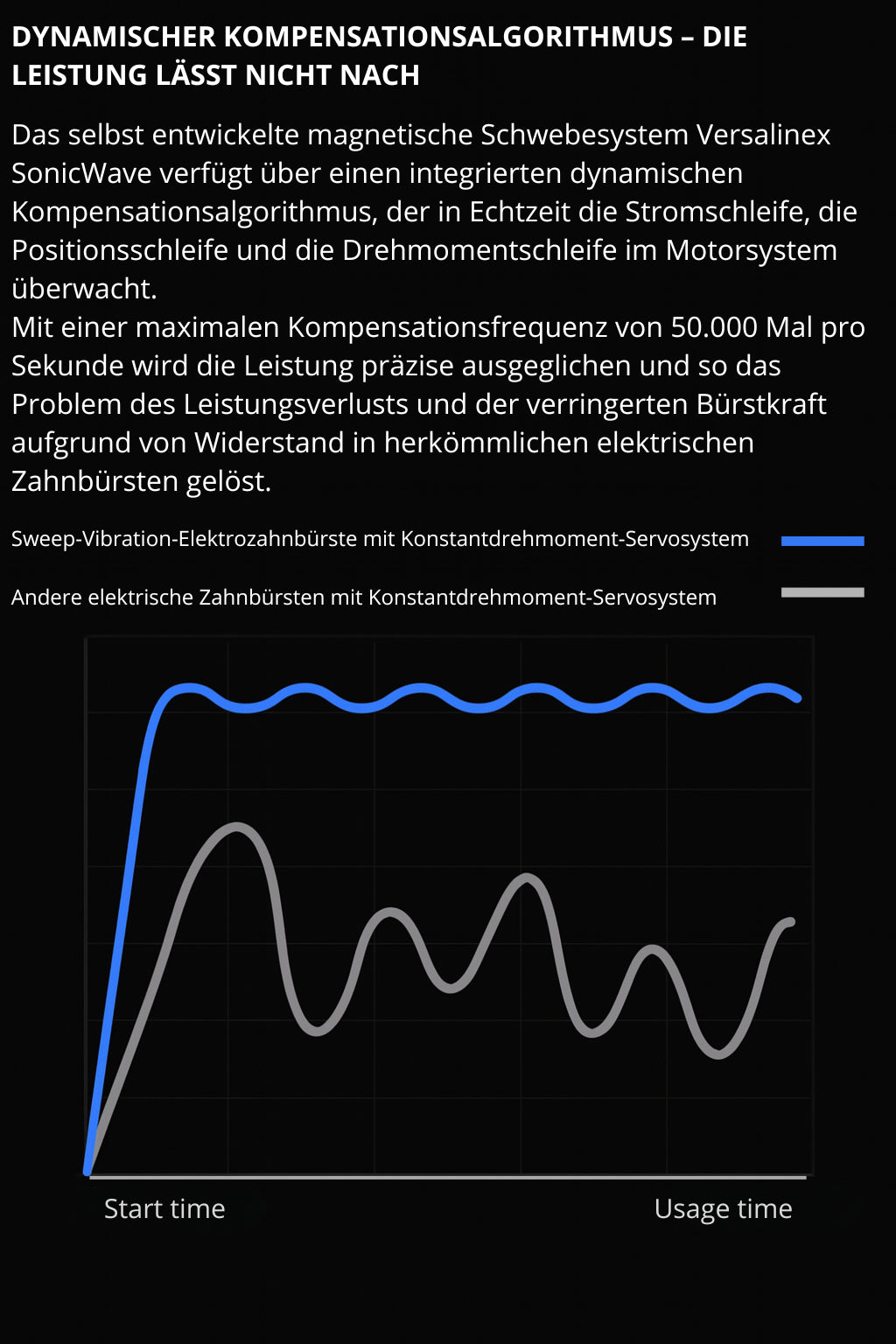 DYNAMISCHER KOMPENSATIONSALGORITHMUS – DIE LEISTUNG LÄSST NICHT NACH

Das selbst entwickelte magnetische Schwebesystem Versalinex SonicWave verfügt über einen integrierten dynamischen Kompensationsalgorithmus, der in Echtzeit die Stromschleife, die Positionsschleife und die Drehmomentschleife im Motorsystem überwacht.
Mit einer maximalen Kompensationsfrequenz von 50.000 Mal pro Sekunde wird die Leistung präzise ausgeglichen und so das Problem des Leistungsverlusts und der verringerten Bürstkraft aufgrund von Widerstand in herkömmlichen elektrischen Zahnbürsten gelöst.

Sweep-Vibration-Elektrozahnbürste mit Konstantdrehmoment-Servosystem

Andere elektrische Zahnbürsten mit Konstantdrehmoment-Servosystem

Start time

Usage time